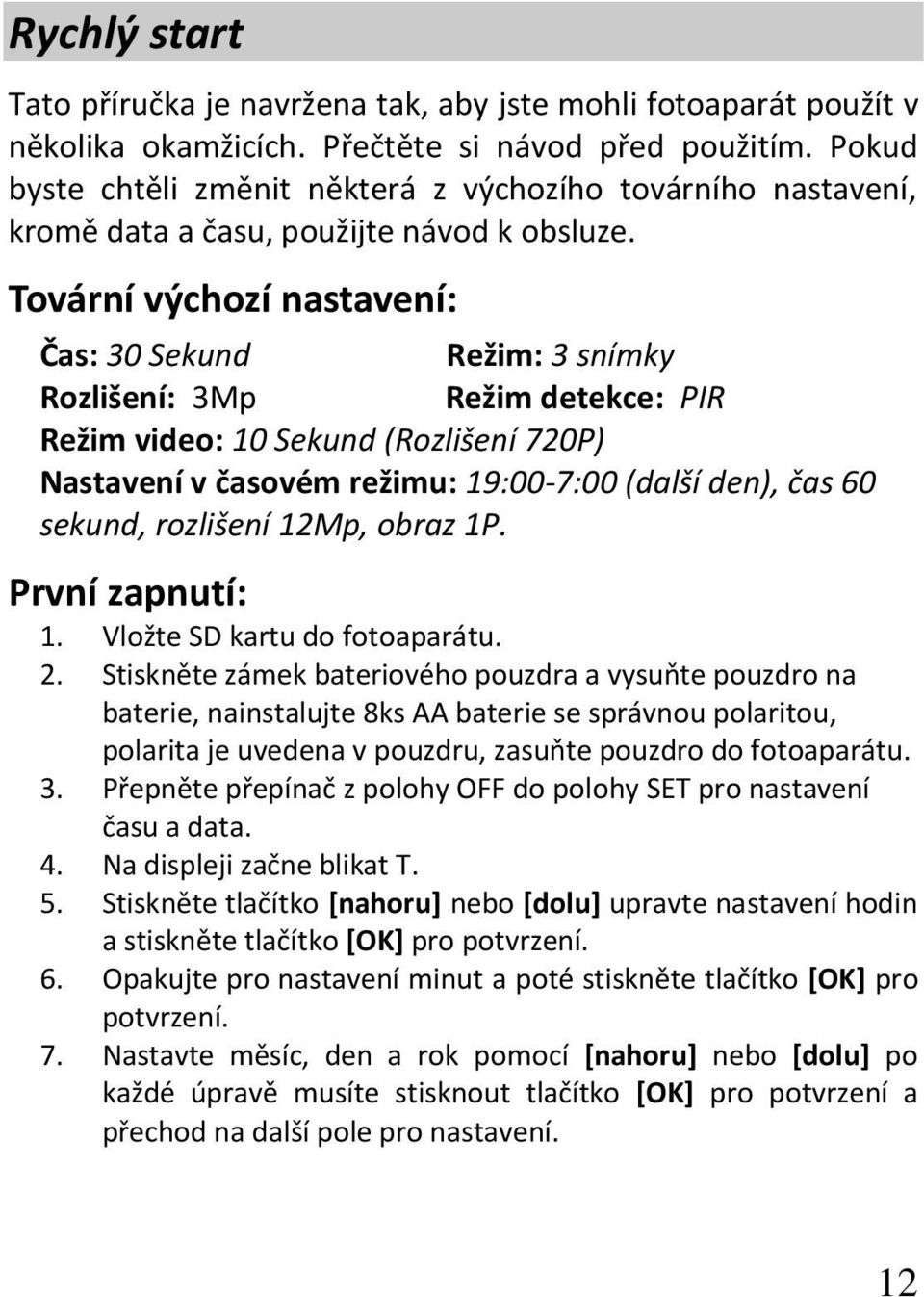 Rychlý start

Tato příručka je navržena tak, aby jste mohli fotoaparát použít v několika okamžicích. Přečtěte si návod před použitím. Pokud byste chtěli změnit některá z výchozího továrního nastavení, kromě data a času, použijte návod k obsluze.

Tovární výchozí nastavení:

Čas: 30 Sekund
Režim: 3 snímky
Rozlišení: 3Mp
Režim detekce: PIR
Režim video: 10 Sekund (Rozlišení 720P)
Nastavení v časovém režimu: 19:00-7:00 (další den), čas 60 sekund, rozlišení 12Mp, obraz 1P.

První zapnutí:
1. Vložte SD kartu do fotoaparátu.
2. Stiskněte zámek bateriového pouzdra a vysuňte pouzdro na baterie, nainstalujte 8ks AA baterie se správnou polaritou, polarita je uvedena v pouzdru, zasuňte pouzdro do fotoaparátu.
3. Přepněte přepínač z polohy OFF do polohy SET pro nastavení času a data.
4. Na displeji začne blikat T.
5. Stiskněte tlačítko [nahoru] nebo [dolu] upravte nastavení hodin a stiskněte tlačítko [OK] pro potvrzení.
6. Opakujte pro nastavení minut a poté stiskněte tlačítko [OK] pro potvrzení.
7. Nastavte měsíc, den a rok pomocí [nahoru] nebo [dolu] po každé úpravě musíte stisknout tlačítko [OK] pro potvrzení a přechod na další pole pro nastavení.

12